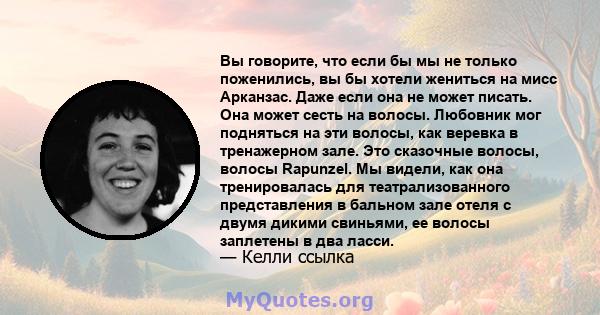 Вы говорите, что если бы мы не только поженились, вы бы хотели жениться на мисс Арканзас. Даже если она не может писать. Она может сесть на волосы. Любовник мог подняться на эти волосы, как веревка в тренажерном зале. Это сказочные волосы, волосы Rapunzel. Мы видели, как она тренировалась для театрализованного представления в бальном зале отеля с двумя дикими свиньями, ее волосы заплетены в два ласси.
— Келли ссылка

MyQuotes.org